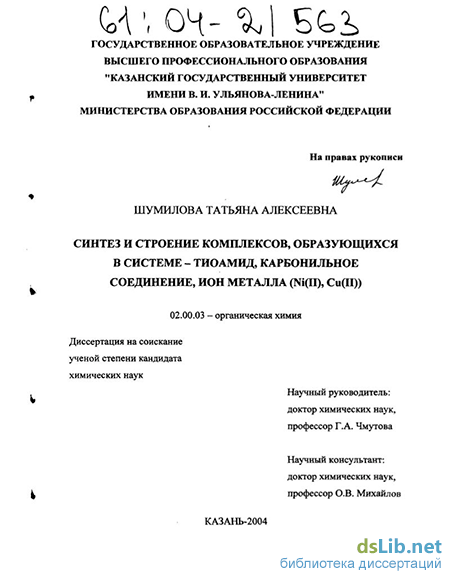 61:04-2/563

ГОСУДАРСТВЕННОЕ ОБРАЗОВАТЕЛЬНОЕ УЧРЕЖДЕНИЕ ВЫСШЕГО ПРОФЕССИОНАЛЬНОГО ОБРАЗОВАНИЯ "КАЗАНСКИЙ ГОСУДАРСТВЕННЫЙ УНИВЕРСИТЕТ ИМЕНИ В. И. УЛЬЯНОВА-ЛЕНИНА" МИНИСТЕРСТВА ОБРАЗОВАНИЯ РОССИЙСКОЙ ФЕДЕРАЦИИ

На правах рукописи

Шумил

ШУМИЛОВА ТАТЬЯНА АЛЕКСЕЕВНА

СИНТЕЗ И СТРОЕНИЕ КОМПЛЕКСОВ, ОБРАЗУЮЩИХСЯ В СИСТЕМЕ – ТИОАМИД, КАРБОНИЛЬНОЕ СОЕДИНЕНИЕ, ИОН МЕТАЛЛА (Ni(II), Cu(II))

02.00.03 – органическая химия

Диссертация на соискание ученой степени кандидата химических наук

Научный руководитель: доктор химических наук, профессор Г.А. Чмутова

Научный консультант: доктор химических наук, профессор О.В. Михайлов

КАЗАНЬ-2004

dsLib.net
библиотека диссертаций